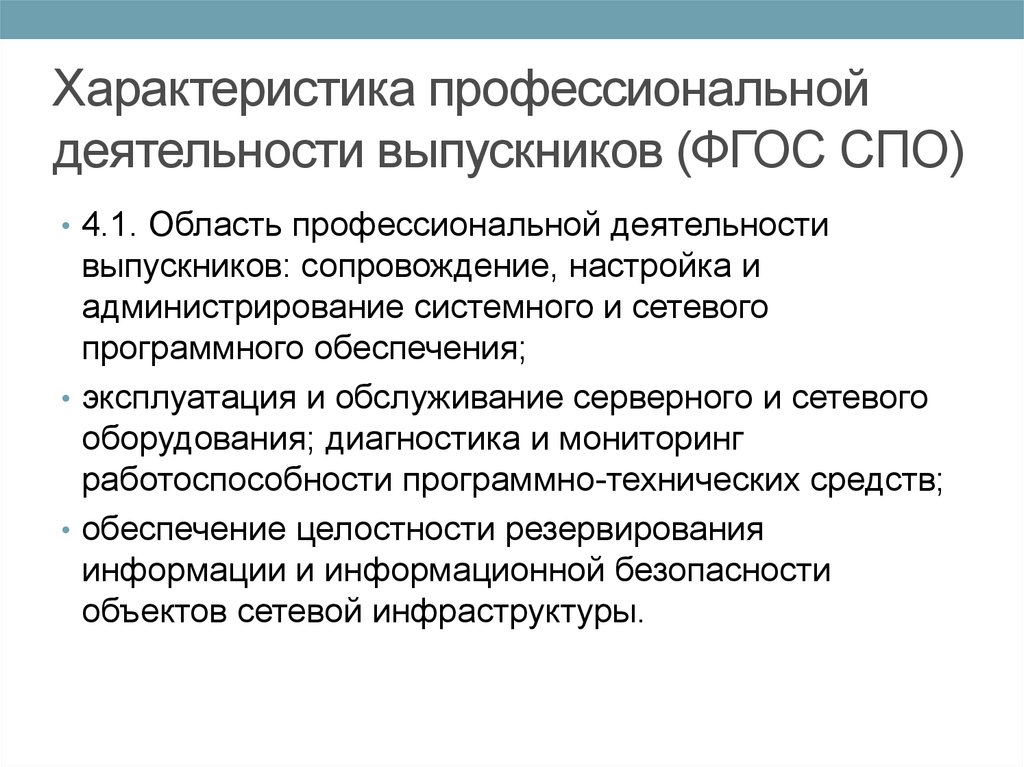 Характеристика профессиональной деятельности выпускников (ФГОС СПО)

• 4.1. Область профессиональной деятельности выпускников: сопровождение, настройка и администрирование системного и сетевого программного обеспечения;

• эксплуатация и обслуживание серверного и сетевого оборудования; диагностика и мониторинг работоспособности программно-технических средств;

• обеспечение целостности резервирования информации и информационной безопасности объектов сетевой инфраструктуры.